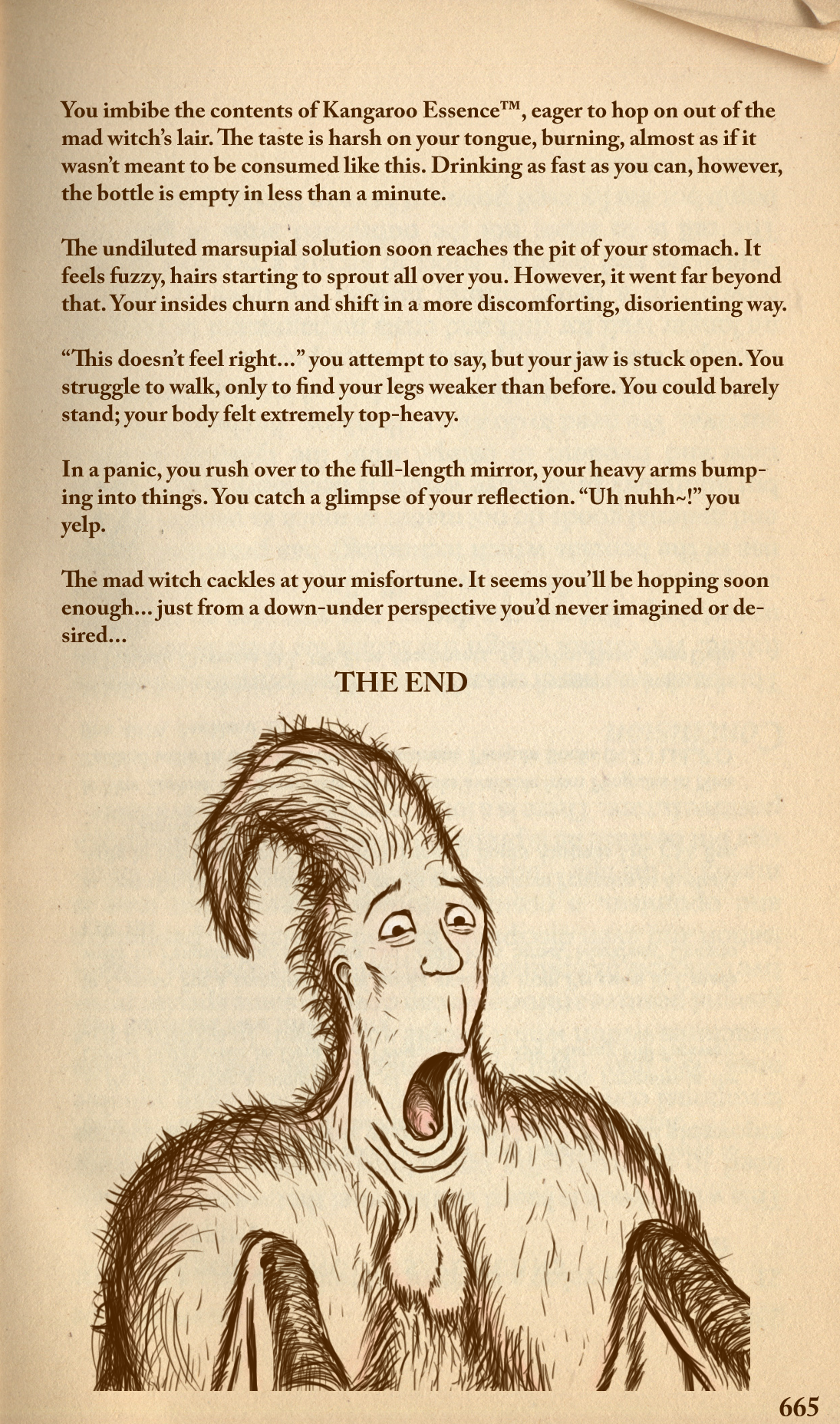 You imbibe the contents of Kangaroo Essence™, eager to hop on out of the mad witch's lair. The taste is harsh on your tongue, burning, almost as if it wasn't meant to be consumed like this. Drinking as fast as you can, however, the bottle is empty in less than a minute.

The undiluted marsupial solution soon reaches the pit of your stomach. It feels fuzzy, hairs starting to sprout all over you. However, it went far beyond that. Your insides churn and shift in a more discomforting, disorienting way.

"This doesn't feel right..." you attempt to say, but your jaw is stuck open. You struggle to walk, only to find your legs weaker than before. You could barely stand; your body felt extremely top-heavy.

In a panic, you rush over to the full-length mirror, your heavy arms bumping into things. You catch a glimpse of your reflection. "Uh nuhh~!" you yelp.

The mad witch cackles at your misfortune. It seems you'll be hopping soon enough... just from a down-under perspective you'd never imagined or desired...

THE END

665